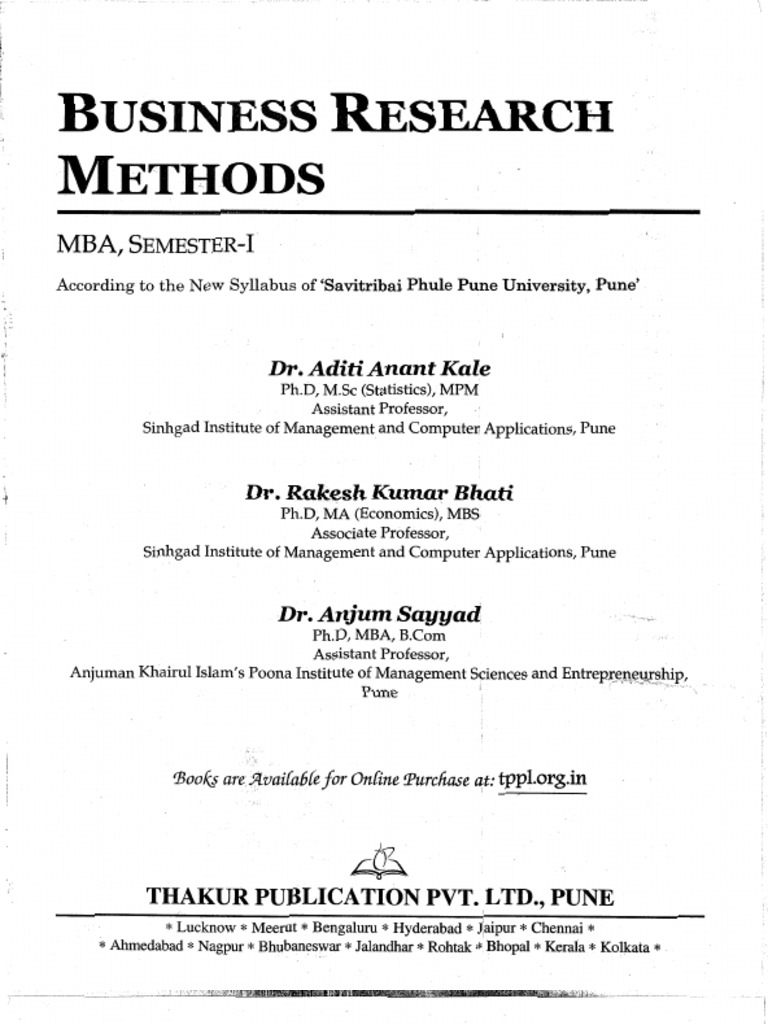 BUSINESS RESEARCH METHODS

MBA, SEMESTER-I

According to the New Syllabus of 'Savitribai Phule Pune University, Pune'

Dr. Aditi Anant Kale
Ph.D, M.Sc (Statistics), MPM
Assistant Professor,
Sinhgad Institute of Management and Computer Applications, Pune

Dr. Rakesh Kumar Bhati
Ph.D, MA (Economics), MBS
Associate Professor,
Sinhgad Institute of Management and Computer Applications, Pune

Dr. Anjum Sayyad
Ph.D, MBA, B.Com
Assistant Professor,
Anjuman Khairul Islam's Poona Institute of Management Sciences and Entrepreneurship, Pune

Books are Available for Online Purchase at: tppl.org.in

THAKUR PUBLICATION PVT. LTD., PUNE

* Lucknow * Meerut * Bengaluru * Hyderabad * Jaipur * Chennai *
* Ahmedabad * Nagpur * Bhubaneswar * Jalandhar * Rohtak * Bhopal * Kerala * Kolkata *